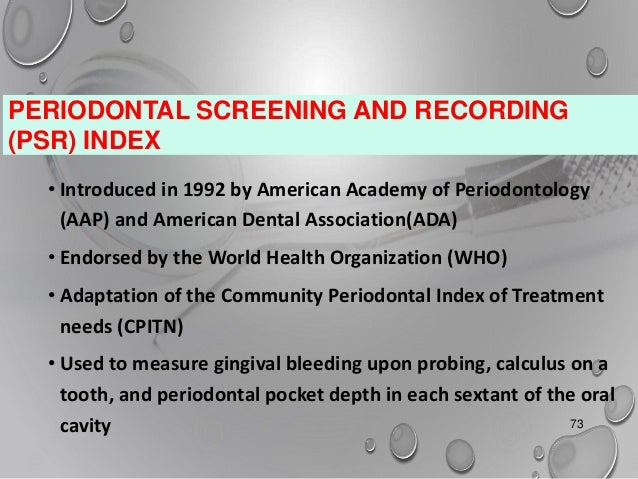 PERIODONTAL SCREENING AND RECORDING (PSR) INDEX

• Introduced in 1992 by American Academy of Periodontology (AAP) and American Dental Association(ADA)

• Endorsed by the World Health Organization (WHO)

• Adaptation of the Community Periodontal Index of Treatment needs (CPITN)

• Used to measure gingival bleeding upon probing, calculus on a tooth, and periodontal pocket depth in each sextant of the oral cavity

73